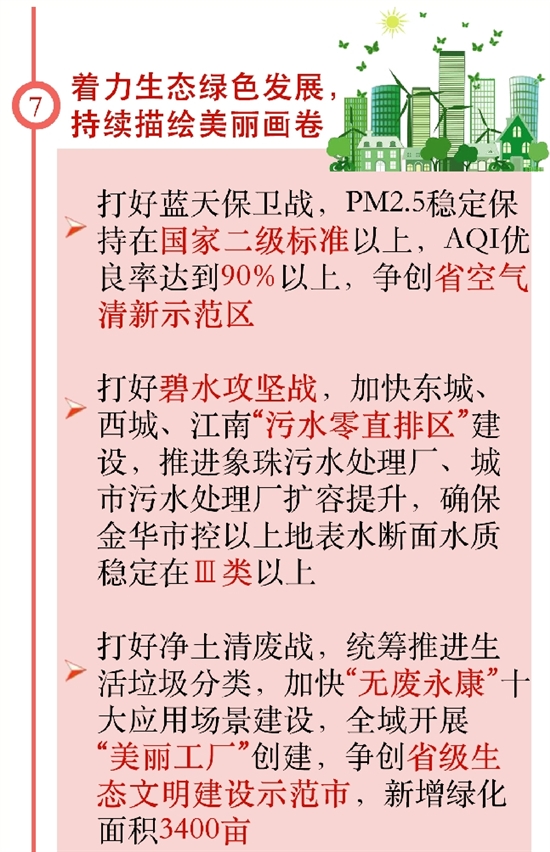 7

着力生态绿色发展，持续描绘美丽画卷

打好蓝天保卫战，PM2.5稳定保持在国家二级标准以上，AQI优良率达到90%以上，争创省空气清新示范区

打好碧水攻坚战，加快东城、西城、江南“污水零直排区”建设，推进象珠污水处理厂、城市污水处理厂扩容提升，确保金华市控以上地表水断面水质稳定在Ⅲ类以上

打好净土清废战，统筹推进生活垃圾分类，加快“无废永康”十大应用场景建设，全域开展“美丽工厂”创建，争创省级生态文明建设示范市，新增绿化面积3400亩